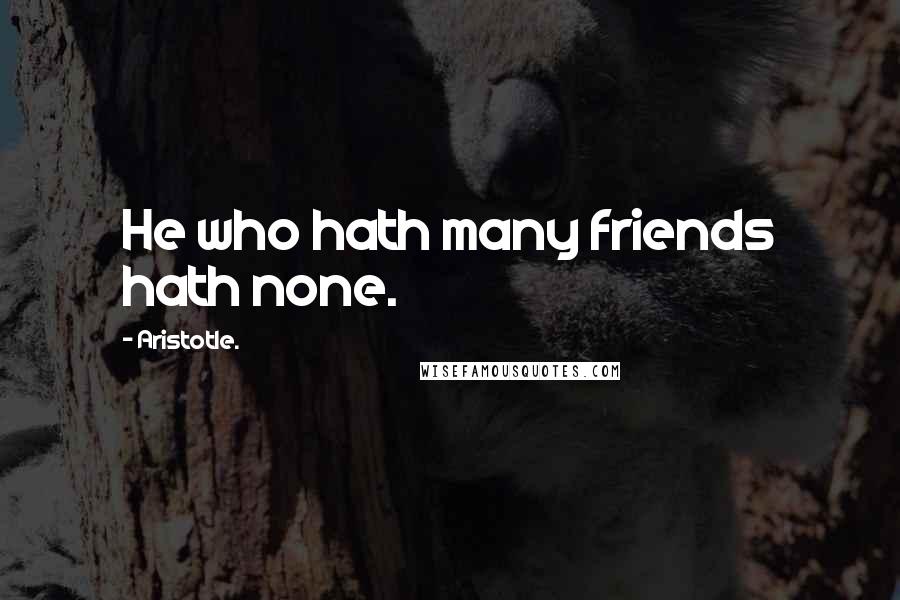 He who hath many friends hath none.

- Aristotle.

WISEFAMOUSQUOTES.COM